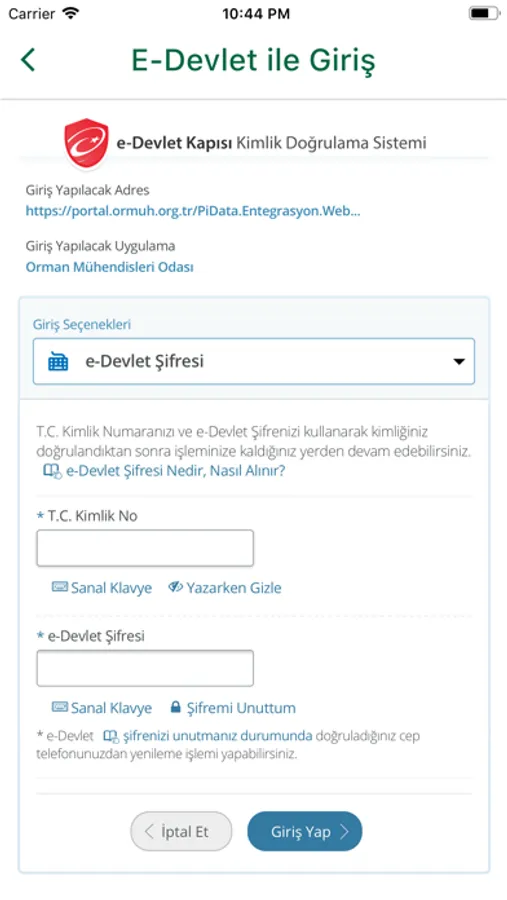 Carrier 10:44 PM

E-Devlet ile Giriş

e-Devlet Kapısı Kimlik Doğrulama Sistemi

Giriş Yapılacak Adres
https://portal.ormuh.org.tr/PiData.Entegrasyon.Web...

Giriş Yapılacak Uygulama
Orman Mühendisleri Odası

Giriş Seçenekleri

e-Devlet Şifresi

T.C. Kimlik Numaranızı ve e-Devlet Şifrenizi kullanarak kimliğiniz doğrulandıktan sonra işleminize kaldığınız yerden devam edebilirsiniz. e-Devlet Şifresi Nedir, Nasıl Alınır?

* T.C. Kimlik No

Sanal Klavye Yazarken Gizle

* e-Devlet Şifresi

Sanal Klavye Şifremi Unuttum

* e-Devlet şifrenizi unutmanız durumunda doğruladığınız cep telefonunuzdan yenileme işlemi yapabilirsiniz.

İptal Et Giriş Yap